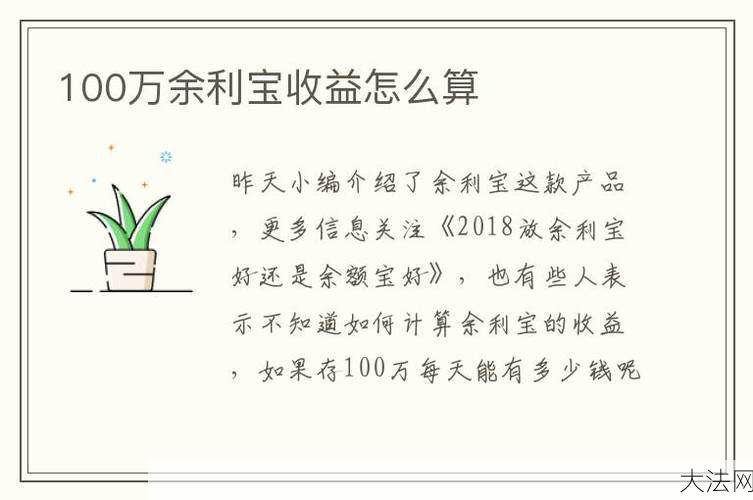 100万余利宝收益怎么算

昨天小编介绍了余利宝这款产品，更多信息关注《2018放余利宝好还是余额宝好》，也有些人表示不知道如何计算余利宝的收益，如果存100万每天能有多少钱呢

大法网